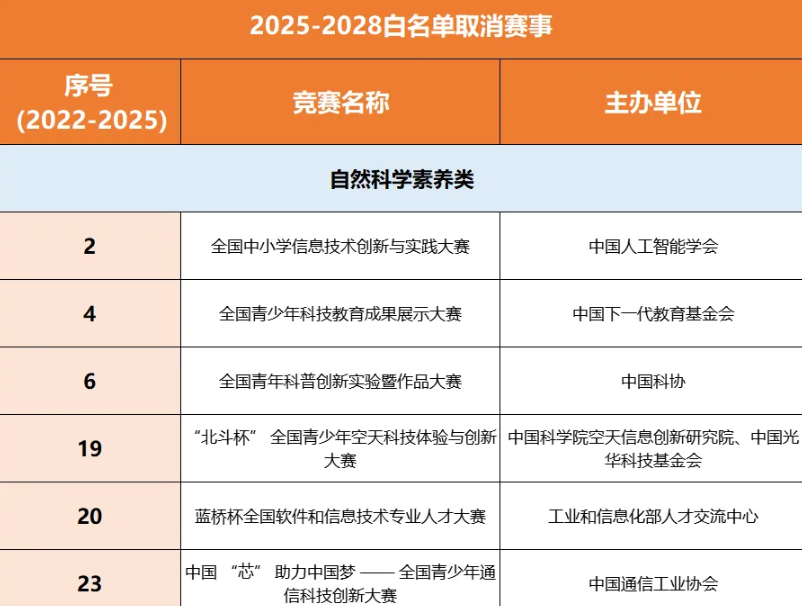 | 2025-2028白名单取消赛事 | | |
|---|---|---|
| 序号(2022-2025) | 竞赛名称 | 主办单位 |
| 自然科学素养类 | | |
| 2 | 全国中小学信息技术创新与实践大赛 | 中国人工智能学会 |
| 4 | 全国青少年科技教育成果展示大赛 | 中国下一代教育基金会 |
| 6 | 全国青年科普创新实验暨作品大赛 | 中国科协 |
| 19 | “北斗杯”全国青少年空天科技体验与创新大赛 | 中国科学院空天信息创新研究院、中国光华科技基金会 |
| 20 | 蓝桥杯全国软件和信息技术专业人才大赛 | 工业和信息化部人才交流中心 |
| 23 | 中国“芯”助力中国梦——全国青少年通信科技创新大赛 | 中国通信工业协会 |